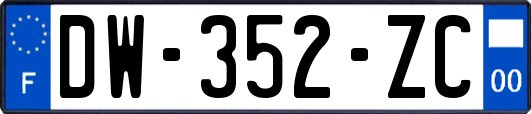 F

DW-352-ZC

00